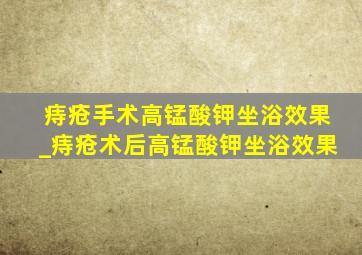 痔疮手术高锰酸钾坐浴效果_痔疮术后高锰酸钾坐浴效果